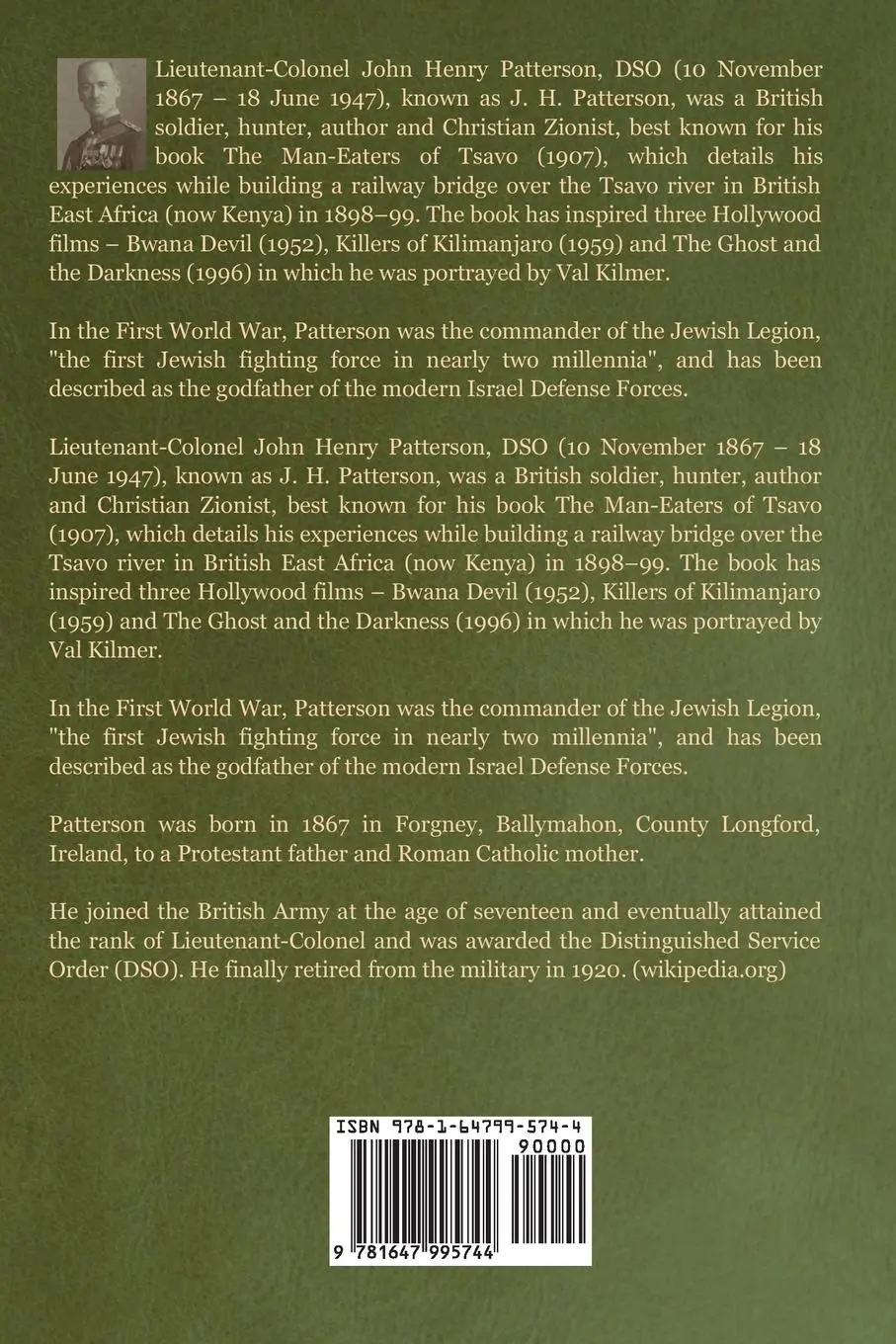 Lieutenant-Colonel John Henry Patterson, DSO (10 November 1867 – 18 June 1947), known as J. H. Patterson, was a British soldier, hunter, author and Christian Zionist, best known for his book The Man-Eaters of Tsavo (1907), which details his experiences while building a railway bridge over the Tsavo river in British East Africa (now Kenya) in 1898–99. The book has inspired three Hollywood films – Bwana Devil (1952), Killers of Kilimanjaro (1959) and The Ghost and the Darkness (1996) in which he was portrayed by Val Kilmer.

In the First World War, Patterson was the commander of the Jewish Legion, "the first Jewish fighting force in nearly two millennia", and has been described as the godfather of the modern Israel Defense Forces.

Lieutenant-Colonel John Henry Patterson, DSO (10 November 1867 – 18 June 1947), known as J. H. Patterson, was a British soldier, hunter, author and Christian Zionist, best known for his book The Man-Eaters of Tsavo (1907), which details his experiences while building a railway bridge over the Tsavo river in British East Africa (now Kenya) in 1898–99. The book has inspired three Hollywood films – Bwana Devil (1952), Killers of Kilimanjaro (1959) and The Ghost and the Darkness (1996) in which he was portrayed by Val Kilmer.

In the First World War, Patterson was the commander of the Jewish Legion, "the first Jewish fighting force in nearly two millennia", and has been described as the godfather of the modern Israel Defense Forces.

Patterson was born in 1867 in Forgney, Ballymahon, County Longford, Ireland, to a Protestant father and Roman Catholic mother.

He joined the British Army at the age of seventeen and eventually attained the rank of Lieutenant-Colonel and was awarded the Distinguished Service Order (DSO). He finally retired from the military in 1920. (wikipedia.org)

ISBN 978-1-64799-574-4
90000
9 781647 995744